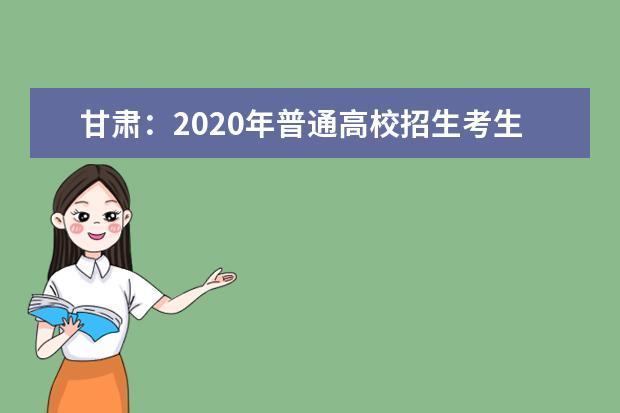 甘肃：2020年普通高校招生考生